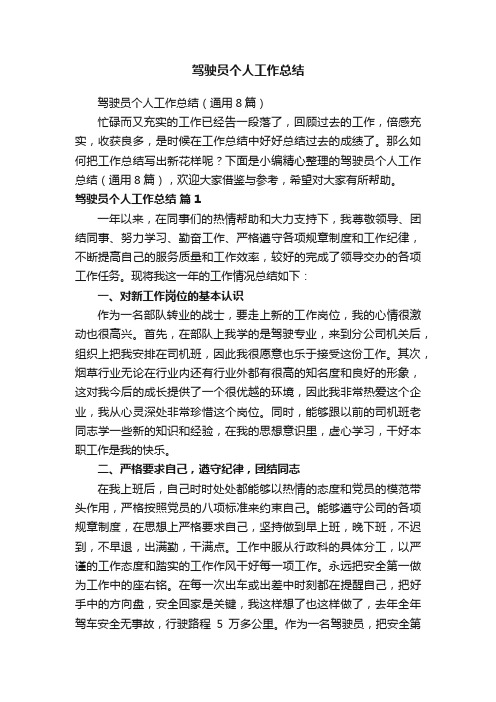 驾驶员个人工作总结

驾驶员个人工作总结（通用8篇）

忙碌而又充实的工作已经告一段落了，回顾过去的工作，倍感充实，收获良多，是时候在工作总结中好好总结过去的成绩了。那么如何把工作总结写出新花样呢？下面是小编精心整理的驾驶员个人工作总结（通用8篇），欢迎大家借鉴与参考，希望对大家有所帮助。

驾驶员个人工作总结 篇1

一年以来，在同事们的热情帮助和大力支持下，我尊敬领导、团结同事、努力学习、勤奋工作、严格遵守各项规章制度和工作纪律，不断提高自己的服务质量和工作效率，较好的完成了领导交办的各项工作任务。现将我这一年的工作情况总结如下：

一、对新工作岗位的基本认识

作为一名部队转业的战士，要走上新的工作岗位，我的心情很激动也很高兴。首先，在部队上我学的是驾驶专业，来到分公司机关后，组织上把我安排在司机班，因此我很愿意也乐于接受这份工作。其次，烟草行业无论在行业内还有行业外都有很高的知名度和良好的形象，这对我今后的成长提供了一个很优越的环境，因此我非常热爱这个企业，我从心灵深处非常珍惜这个岗位。同时，能够跟以前的司机班老同志学一些新的知识和经验，在我的思想意识里，虚心学习，干好本职工作是我的快乐。

二、严格要求自己，遵守纪律，团结同志

在我上班后，自己时时处处都能够以热情的态度和党员的模范带头作用，严格按照党员的八项标准来约束自己。能够遵守公司的各项规章制度，在思想上严格要求自己，坚持做到早上班，晚下班，不迟到，不早退，出满勤，干满点。工作中服从行政科的具体分工，以严谨的工作态度和踏实的工作作风干好每一项工作。永远把安全第一做为工作中的座右铭。在每一次出车或出差中时刻都在提醒自己，把好手中的方向盘，安全回家是关键，我这样想了也这样做了，去年全年驾车安全无事故，行驶路程 5 万多公里。作为一名驾驶员，把安全第